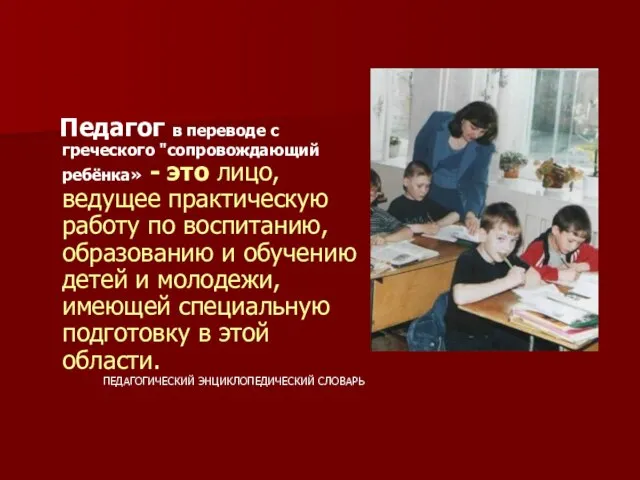 Педагог в переводе с греческого "сопровождающий ребёнка» - это лицо, ведущее практическую работу по воспитанию, образованию и обучению детей и молодежи, имеющей специальную подготовку в этой области.

ПЕДАГОГИЧЕСКИЙ ЭНЦИКЛОПЕДИЧЕСКИЙ СЛОВАРЬ